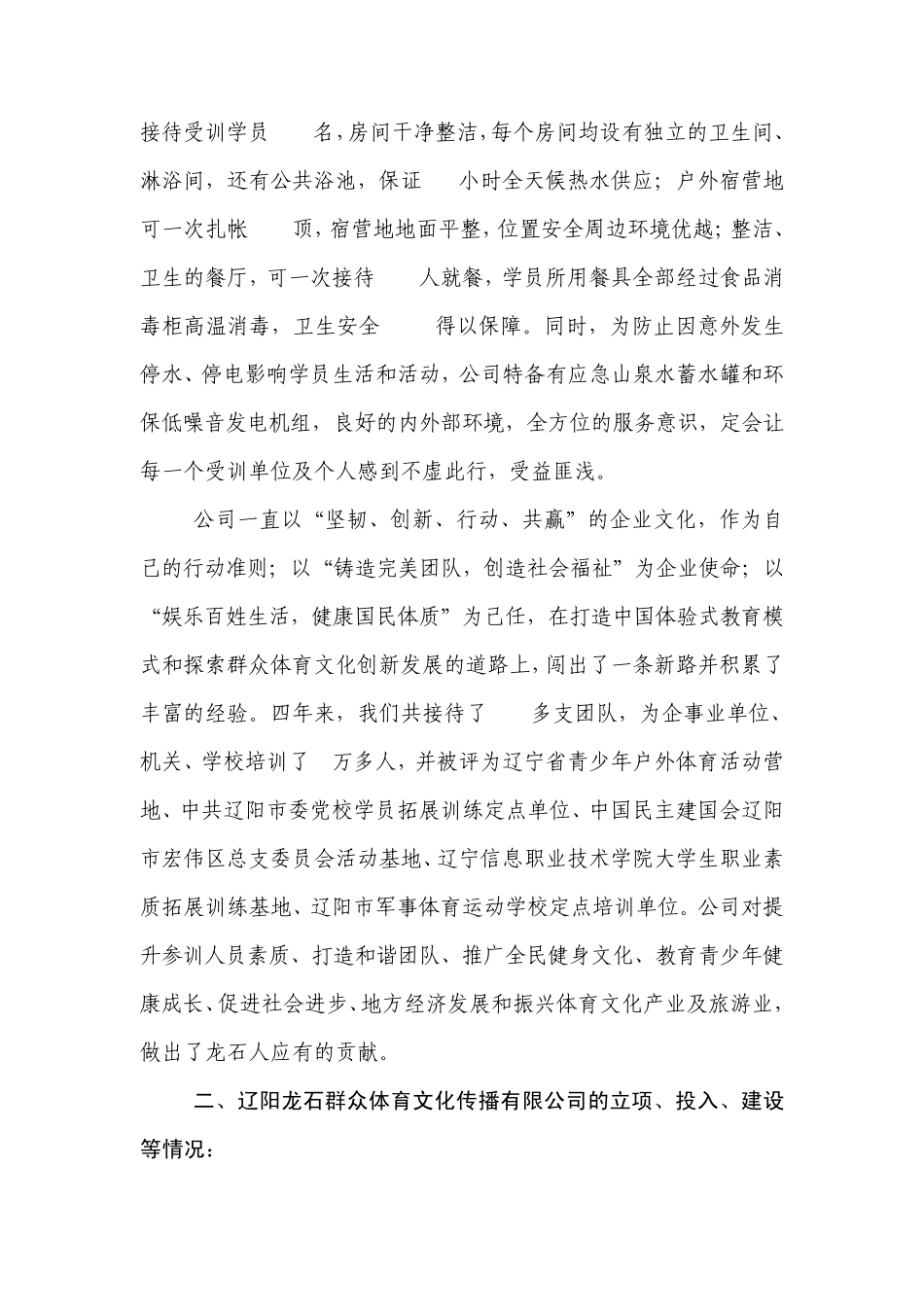 接待受训学员 名，房间干净整洁，每个房间均设有独立的卫生间、淋浴间，还有公共浴池，保证 小时全天候热水供应；户外宿营地可一次扎帐 顶，宿营地地面平整，位置安全周边环境优越；整洁、卫生的餐厅，可一次接待 人就餐，学员所用餐具全部经过食品消毒柜高温消毒，卫生安全 得以保障。同时，为防止因意外发生停水、停电影响学员生活和活动，公司特备有应急山泉水蓄水罐和环保低噪音发电机组，良好的内外部环境，全方位的服务意识，定会让每一个受训单位及个人感到不虚此行，受益匪浅。

公司一直以“坚韧、创新、行动、共赢”的企业文化，作为自己的行动准则；以“铸造完美团队，创造社会福祉”为企业使命；以“娱乐百姓生活，健康国民体质”为己任，在打造中国体验式教育模式和探索群众体育文化创新发展的道路上，闯出了一条新路并积累了丰富的经验。四年来，我们共接待了 多支团队，为企事业单位、机关、学校培训了 万多人，并被评为辽宁省青少年户外体育活动营地、中共辽阳市委党校学员拓展训练定点单位、中国民主建国会辽阳市宏伟区总支委员会活动基地、辽宁信息职业技术学院大学生职业素质拓展训练基地、辽阳市军事体育运动学校定点培训单位。公司对提升参训人员素质、打造和谐团队、推广全民健身文化、教育青少年健康成长、促进社会进步、地方经济发展和振兴体育文化产业及旅游业，做出了龙石人应有的贡献。

二、辽阳龙石群众体育文化传播有限公司的立项、投入、建设等情况：